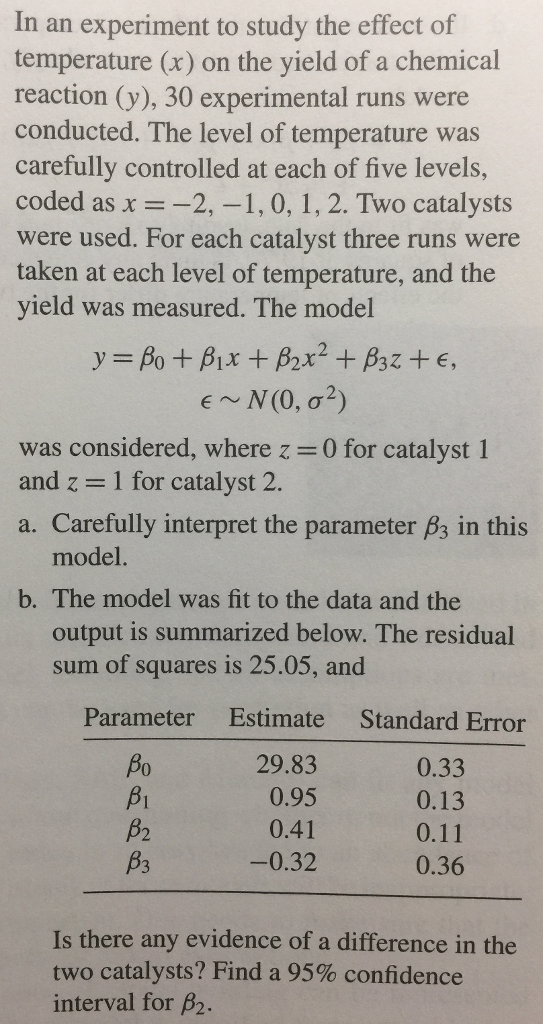 In an experiment to study the effect of temperature ($x$) on the yield of a chemical reaction ($y$), 30 experimental runs were conducted. The level of temperature was carefully controlled at each of five levels, coded as $x = -2, -1, 0, 1, 2$. Two catalysts were used. For each catalyst three runs were taken at each level of temperature, and the yield was measured. The model

$y = \beta_0 + \beta_1 x + \beta_2 x^2 + \beta_3 z + \epsilon,$
$\epsilon \sim N(0, \sigma^2)$

was considered, where $z = 0$ for catalyst 1 and $z = 1$ for catalyst 2.

a. Carefully interpret the parameter $\beta_3$ in this model.

b. The model was fit to the data and the output is summarized below. The residual sum of squares is 25.05, and

| Parameter | Estimate | Standard Error |
|---|---|---|
| $\beta_0$ | 29.83 | 0.33 |
| $\beta_1$ | 0.95 | 0.13 |
| $\beta_2$ | 0.41 | 0.11 |
| $\beta_3$ | −0.32 | 0.36 |

Is there any evidence of a difference in the two catalysts? Find a 95% confidence interval for $\beta_2$.